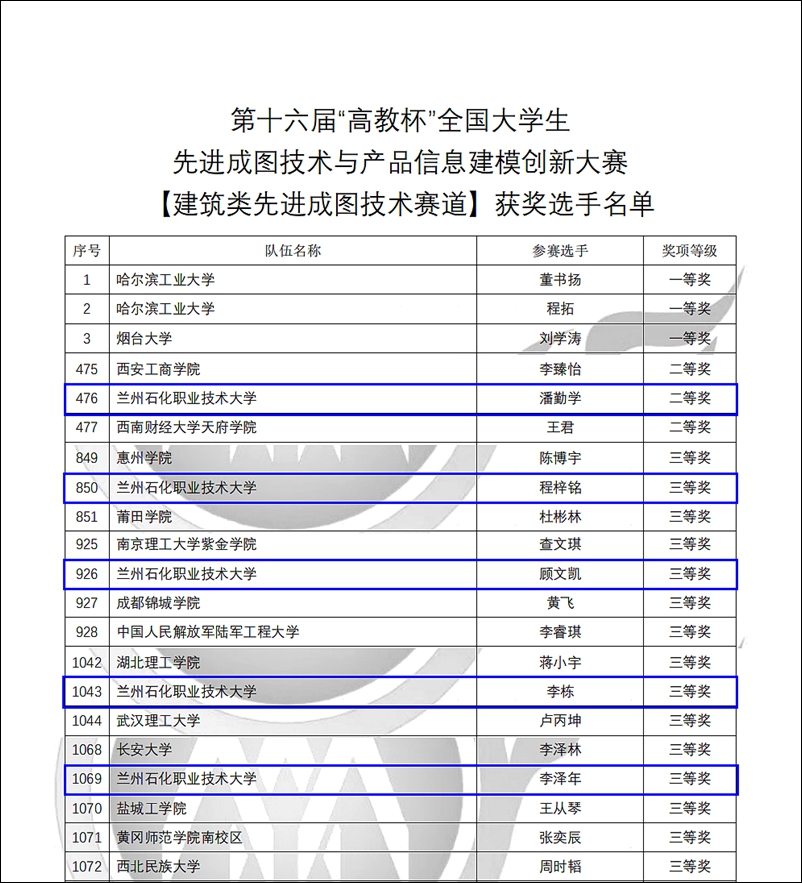 第十六届“高教杯”全国大学生
先进成图技术与产品信息建模创新大赛
【建筑类先进成图技术赛道】获奖选手名单

| 序号 | 队伍名称 | 参赛选手 | 奖项等级 |
|---|---|---|---|
| 1 | 哈尔滨工业大学 | 董书扬 | 一等奖 |
| 2 | 哈尔滨工业大学 | 程拓 | 一等奖 |
| 3 | 烟台大学 | 刘学涛 | 一等奖 |
| 475 | 西安工商学院 | 李臻怡 | 二等奖 |
| 476 | 兰州石化职业技术大学 | 潘勤学 | 二等奖 |
| 477 | 西南财经大学天府学院 | 王君 | 二等奖 |
| 849 | 惠州学院 | 陈博宇 | 三等奖 |
| 850 | 兰州石化职业技术大学 | 程梓铭 | 三等奖 |
| 851 | 莆田学院 | 杜彬林 | 三等奖 |
| 925 | 南京理工大学紫金学院 | 查文琪 | 三等奖 |
| 926 | 兰州石化职业技术大学 | 顾文凯 | 三等奖 |
| 927 | 成都锦城学院 | 黄飞 | 三等奖 |
| 928 | 中国人民解放军陆军工程大学 | 李睿琪 | 三等奖 |
| 1042 | 湖北理工学院 | 蒋小宇 | 三等奖 |
| 1043 | 兰州石化职业技术大学 | 李栋 | 三等奖 |
| 1044 | 武汉理工大学 | 卢丙坤 | 三等奖 |
| 1068 | 长安大学 | 李泽林 | 三等奖 |
| 1069 | 兰州石化职业技术大学 | 李泽年 | 三等奖 |
| 1070 | 盐城工学院 | 王从琴 | 三等奖 |
| 1071 | 黄冈师范学院南校区 | 张奕辰 | 三等奖 |
| 1072 | 西北民族大学 | 周时韬 | 三等奖 |